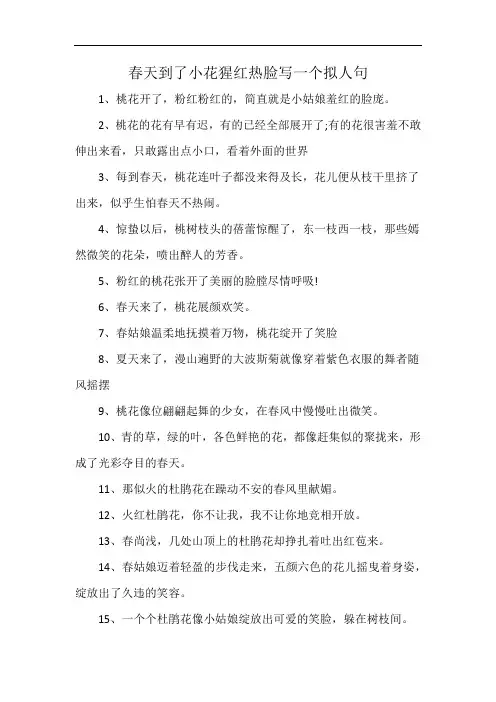 春天到了小花猩红热脸写一个拟人句

1、桃花开了，粉红粉红的，简直就是小姑娘羞红的脸庞。

2、桃花的花有早有迟，有的已经全部展开了;有的花很害羞不敢伸出来看，只敢露出点小口，看着外面的世界

3、每到春天，桃花连叶子都没来得及长，花儿便从枝干里挤了出来，似乎生怕春天不热闹。

4、惊蛰以后，桃树枝头的蓓蕾惊醒了，东一枝西一枝，那些嫣然微笑的花朵，喷出醉人的芳香。

5、粉红的桃花张开了美丽的脸膛尽情呼吸!

6、春天来了，桃花展颜欢笑。

7、春姑娘温柔地抚摸着万物，桃花绽开了笑脸

8、夏天来了，漫山遍野的大波斯菊就像穿着紫色衣服的舞者随风摇摆

9、桃花像位翩翩起舞的少女，在春风中慢慢吐出微笑。

10、青的草，绿的叶，各色鲜艳的花，都像赶集似的聚拢来，形成了光彩夺目的春天。

11、那似火的杜鹃花在躁动不安的春风里献媚。

12、火红杜鹃花，你不让我，我不让你地竞相开放。

13、春尚浅，几处山顶上的杜鹃花却挣扎着吐出红苞来。

14、春姑娘迈着轻盈的步伐走来，五颜六色的花儿摇曳着身姿，绽放出了久违的笑容。

15、一个个杜鹃花像小姑娘绽放出可爱的笑脸，躲在树枝间。